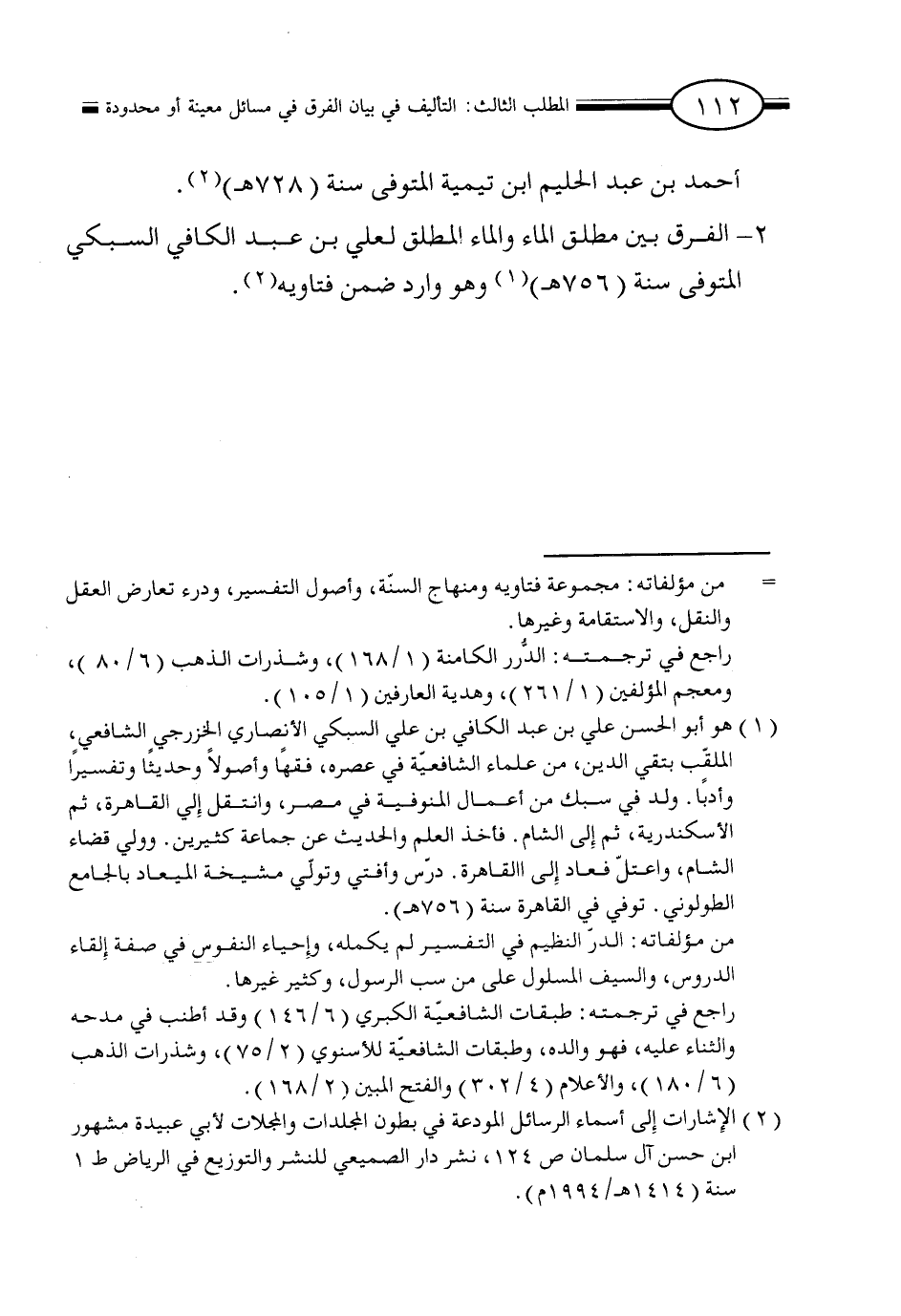 ١١٢ المطلب الثالث: التأليف في بيان الفرق في مسائل معينة أو محدودة

أحمد بن عبد الحليم ابن تيمية المتوفى سنة (٧٢٨هـ)(٢).

٢- الفرق بين مطلق الماء والماء المطلق لعلي بن عبد الكافي السبكي المتوفى سنة (٧٥٦هـ)(١) وهو وارد ضمن فتاويه(٢).

= من مؤلفاته: مجموعة فتاويه ومنهاج السنّة، وأصول التفسير، ودرء تعارض العقل والنقل، والاستقامة وغيرها.
راجع في ترجمته: الدُّرر الكامنة (١/١٦٨)، وشذرات الذهب (٦/٨٠)، ومعجم المؤلفين (١/٢٦١)، وهدية العارفين (١/١٠٥).

(١) هو أبو الحسن علي بن عبد الكافي بن علي السبكي الأنصاري الخزرجي الشافعي، الملقّب بتقي الدين، من علماء الشافعيّة في عصره، فقهًا وأصولاً وحديثًا وتفسيرًا وأدبًا. ولد في سبك من أعمال المنوفية في مصر، وانتقل إلي القاهرة، ثم الأسكندرية، ثم إلى الشام. فأخذ العلم والحديث عن جماعة كثيرين. وولي قضاء الشام، واعتلّ فعاد إلى االقاهرة. درّس وأفتي وتولّي مشيخة الميعاد بالجامع الطولوني. توفي في القاهرة سنة (٧٥٦هـ).
من مؤلفاته: الدرّ النظيم في التفسير لم يكمله، وإحياء النفوس في صفة إلقاء الدروس، والسيف المسلول على من سب الرسول، وكثير غيرها.
راجع في ترجمته: طبقات الشافعيّة الكبري (٦/١٤٦) وقد أطنب في مدحه والثناء عليه، فهو والده، وطبقات الشافعيّة للأسنوي (٢/٧٥)، وشذرات الذهب (٦/١٨٠)، والأعلام (٤/٣٠٢) والفتح المبين (٢/١٦٨).

(٢) الإشارات إلى أسماء الرسائل المودعة في بطون المجلدات والمجلات لأبي عبيدة مشهور ابن حسن آل سلمان ص ١٢٤، نشر دار الصميعي للنشر والتوزيع في الرياض ط ١ سنة (١٤١٤هـ/١٩٩٤م).